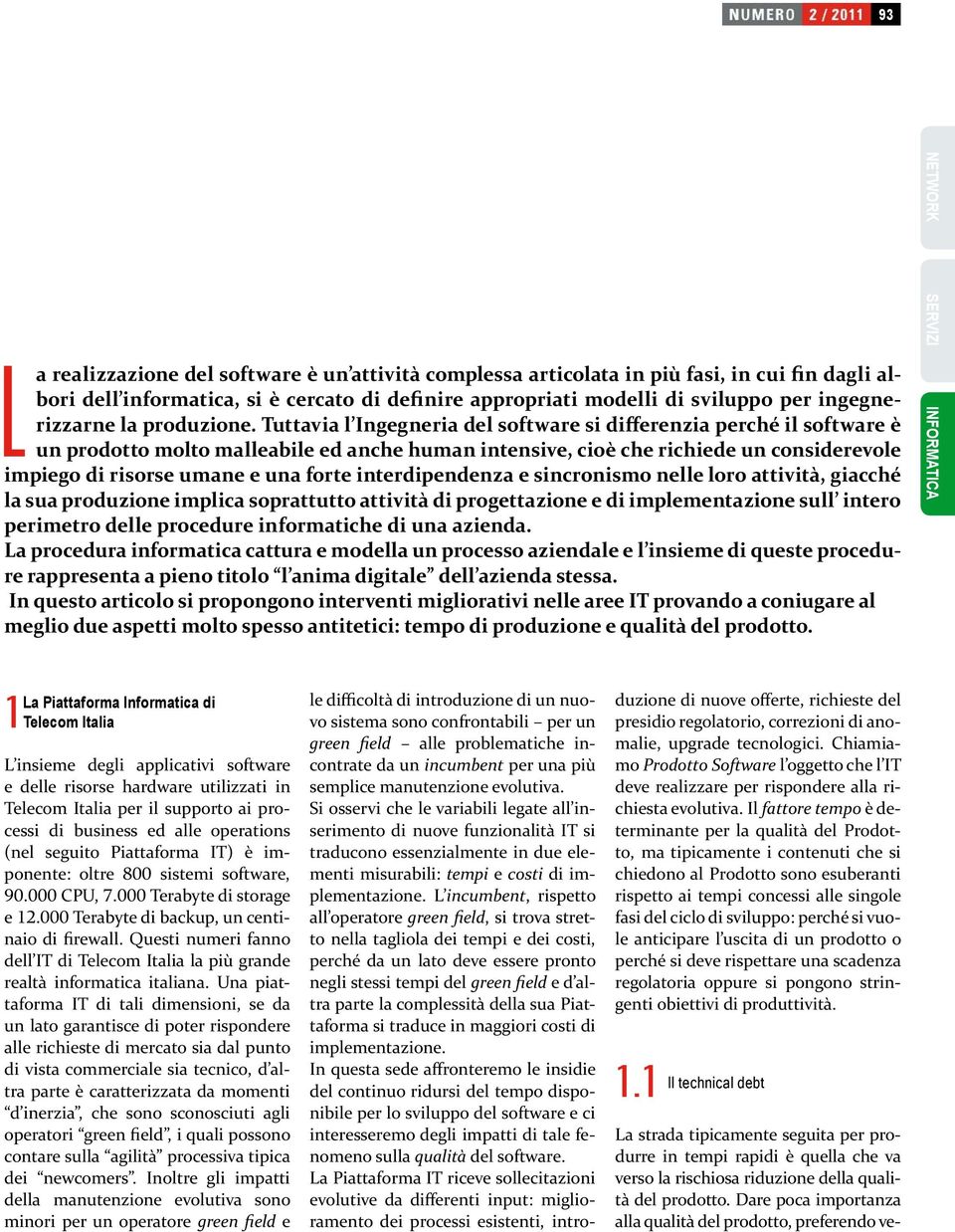 NUMERO 2 / 2011 93

NETWORK

SERVIZI

INFORMATICA

La realizzazione del software è un'attività complessa articolata in più fasi, in cui fin dagli albori dell'informatica, si è cercato di definire appropriati modelli di sviluppo per ingegnerizzarne la produzione. Tuttavia l'Ingegneria del software si differenzia perché il software è un prodotto molto malleabile ed anche human intensive, cioè che richiede un considerevole impiego di risorse umane e una forte interdipendenza e sincronismo nelle loro attività, giacché la sua produzione implica soprattutto attività di progettazione e di implementazione sull' intero perimetro delle procedure informatiche di una azienda.
La procedura informatica cattura e modella un processo aziendale e l'insieme di queste procedure rappresenta a pieno titolo "l'anima digitale" dell'azienda stessa.
In questo articolo si propongono interventi migliorativi nelle aree IT provando a coniugare al meglio due aspetti molto spesso antitetici: tempo di produzione e qualità del prodotto.

1 La Piattaforma Informatica di Telecom Italia

L'insieme degli applicativi software e delle risorse hardware utilizzati in Telecom Italia per il supporto ai processi di business ed alle operations (nel seguito Piattaforma IT) è imponente: oltre 800 sistemi software, 90.000 CPU, 7.000 Terabyte di storage e 12.000 Terabyte di backup, un centinaio di firewall. Questi numeri fanno dell'IT di Telecom Italia la più grande realtà informatica italiana. Una piattaforma IT di tali dimensioni, se da un lato garantisce di poter rispondere alle richieste di mercato sia dal punto di vista commerciale sia tecnico, d'altra parte è caratterizzata da momenti "d'inerzia", che sono sconosciuti agli operatori "green field", i quali possono contare sulla "agilità" processiva tipica dei "newcomers". Inoltre gli impatti della manutenzione evolutiva sono minori per un operatore green field e le difficoltà di introduzione di un nuovo sistema sono confrontabili – per un green field – alle problematiche incontrate da un incumbent per una più semplice manutenzione evolutiva.
Si osservi che le variabili legate all'inserimento di nuove funzionalità IT si traducono essenzialmente in due elementi misurabili: tempi e costi di implementazione. L'incumbent, rispetto all'operatore green field, si trova stretto nella tagliola dei tempi e dei costi, perché da un lato deve essere pronto negli stessi tempi del green field e d'altra parte la complessità della sua Piattaforma si traduce in maggiori costi di implementazione.
In questa sede affronteremo le insidie del continuo ridursi del tempo disponibile per lo sviluppo del software e ci interesseremo degli impatti di tale fenomeno sulla qualità del software.
La Piattaforma IT riceve sollecitazioni evolutive da differenti input: miglioramento dei processi esistenti, introduzione di nuove offerte, richieste del presidio regolatorio, correzioni di anomalie, upgrade tecnologici. Chiamiamo Prodotto Software l'oggetto che l'IT deve realizzare per rispondere alla richiesta evolutiva. Il fattore tempo è determinante per la qualità del Prodotto, ma tipicamente i contenuti che si chiedono al Prodotto sono esuberanti rispetto ai tempi concessi alle singole fasi del ciclo di sviluppo: perché si vuole anticipare l'uscita di un prodotto o perché si deve rispettare una scadenza regolatoria oppure si pongono stringenti obiettivi di produttività.

1.1 Il technical debt

La strada tipicamente seguita per produrre in tempi rapidi è quella che va verso la rischiosa riduzione della qualità del prodotto. Dare poca importanza alla qualità del prodotto, preferendo ve-